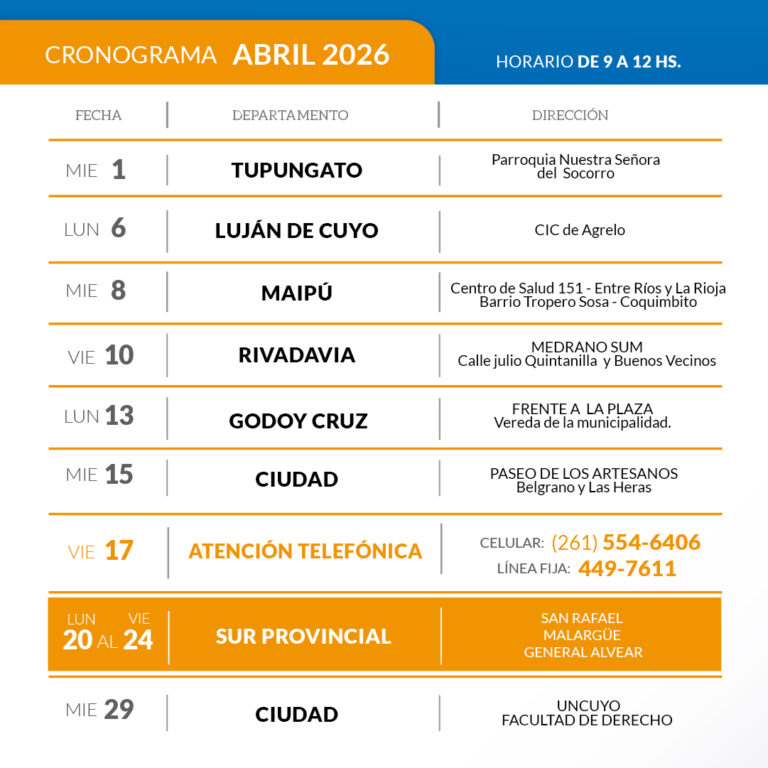 CRONOGRAMA ABRIL 2026

HORARIO DE 9 A 12 HS.

| FECHA | DEPARTAMENTO | DIRECCIÓN |
|---|---|---|
| MIE 1 | TUPUNGATO | Parroquia Nuestra Señora del Socorro |
| LUN 6 | LUJÁN DE CUYO | CIC de Agrelo |
| MIE 8 | MAIPÚ | Centro de Salud 151 - Entre Ríos y La Rioja Barrio Tropero Sosa - Coquimbito |
| VIE 10 | RIVADAVIA | MEDRANO SUM Calle julio Quintanilla y Buenos Vecinos |
| LUN 13 | GODOY CRUZ | FRENTE A LA PLAZA Vereda de la municipalidad. |
| MIE 15 | CIUDAD | PASEO DE LOS ARTESANOS Belgrano y Las Heras |
| VIE 17 | ATENCIÓN TELEFÓNICA | CELULAR: (261) 554-6406 LÍNEA FIJA: 449-7611 |
| LUN 20 AL VIE 24 | SUR PROVINCIAL | SAN RAFAEL MALARGÜE GENERAL ALVEAR |
| MIE 29 | CIUDAD | UNCUYO FACULTAD DE DERECHO |